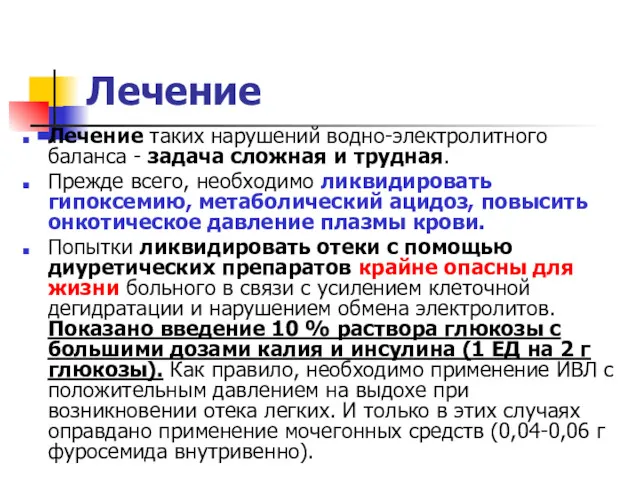 Лечение

Лечение таких нарушений водно-электролитного баланса - задача сложная и трудная.

Прежде всего, необходимо ликвидировать гипоксемию, метаболический ацидоз, повысить онкотическое давление плазмы крови.

Попытки ликвидировать отеки с помощью диуретических препаратов крайне опасны для жизни больного в связи с усилением клеточной дегидратации и нарушением обмена электролитов. Показано введение 10 % раствора глюкозы с большими дозами калия и инсулина (1 ЕД на 2 г глюкозы). Как правило, необходимо применение ИВЛ с положительным давлением на выдохе при возникновении отека легких. И только в этих случаях оправдано применение мочегонных средств (0,04-0,06 г фуросемида внутривенно).